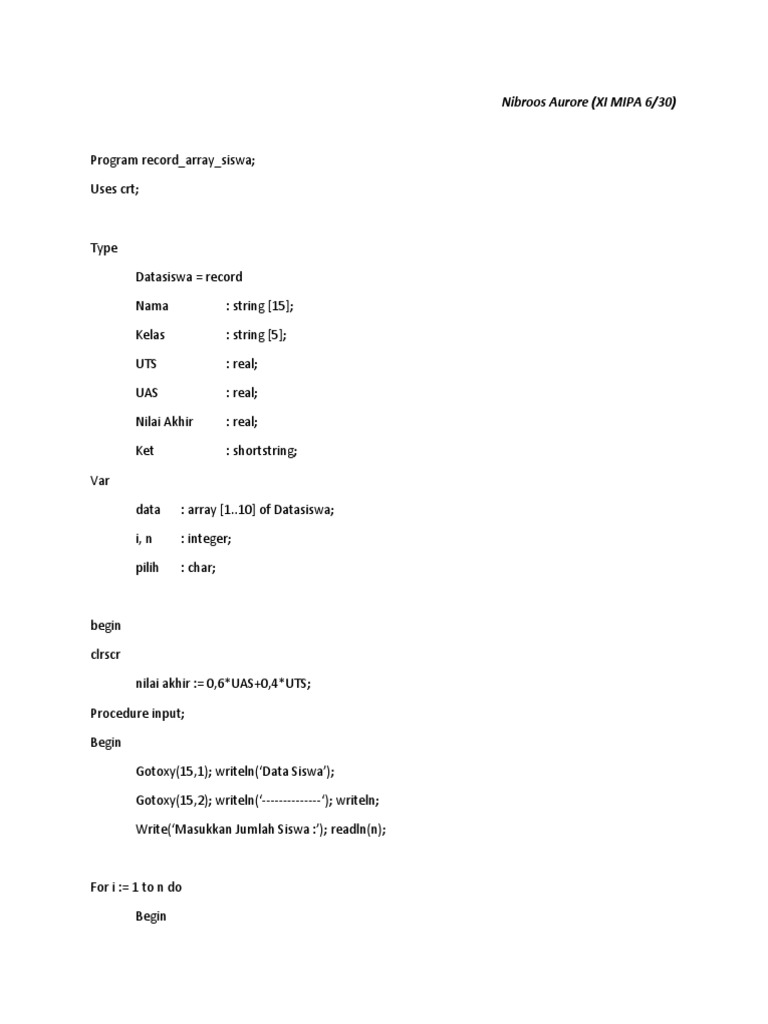 Nibroos Aurore (XI MIPA 6/30)

Program record_array_siswa;

Uses crt;

Type

Datasiswa = record

Nama : string [15];

Kelas : string [5];

UTS : real;

UAS : real;

Nilai Akhir : real;

Ket : shortstring;

Var

data : array [1..10] of Datasiswa;

i, n : integer;

pilih : char;

begin

clrscr

nilai akhir := 0,6*UAS+0,4*UTS;

Procedure input;

Begin

Gotoxy(15,1); writeln('Data Siswa');

Gotoxy(15,2); writeln('--------------'); writeln;

Write('Masukkan Jumlah Siswa :'); readln(n);

For i := 1 to n do

Begin